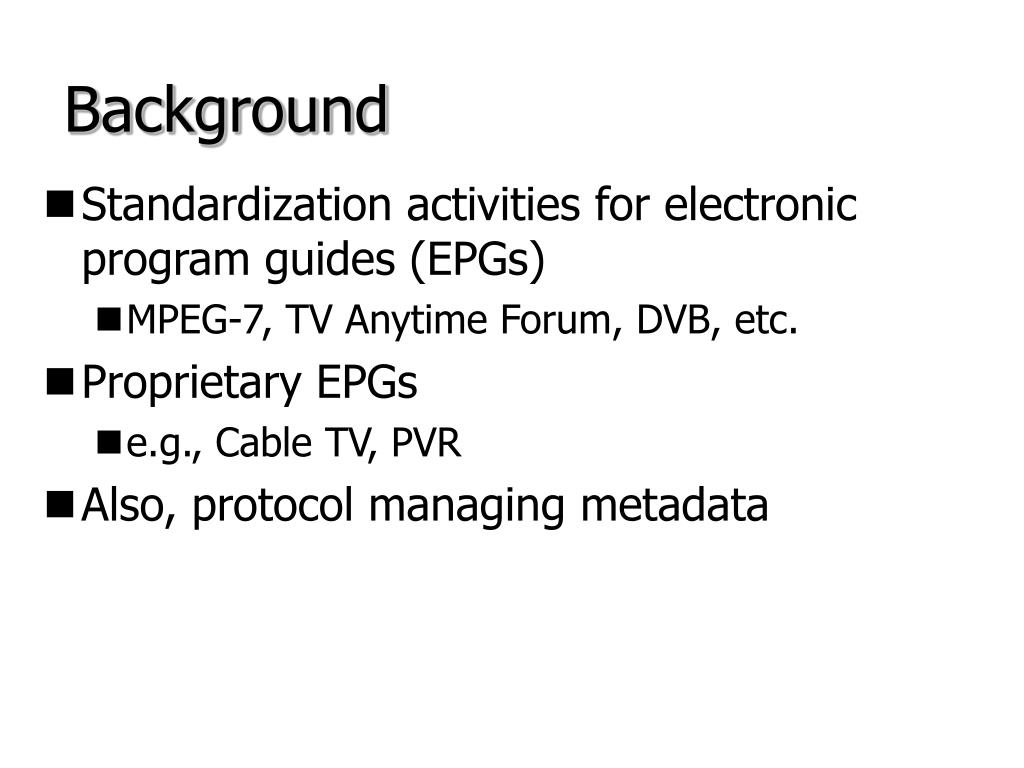 Background

Standardization activities for electronic program guides (EPGs)

MPEG-7, TV Anytime Forum, DVB, etc.

Proprietary EPGs

e.g., Cable TV, PVR

Also, protocol managing metadata